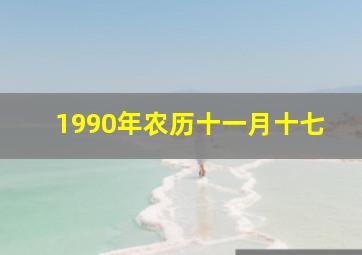 1990年农历十一月十七